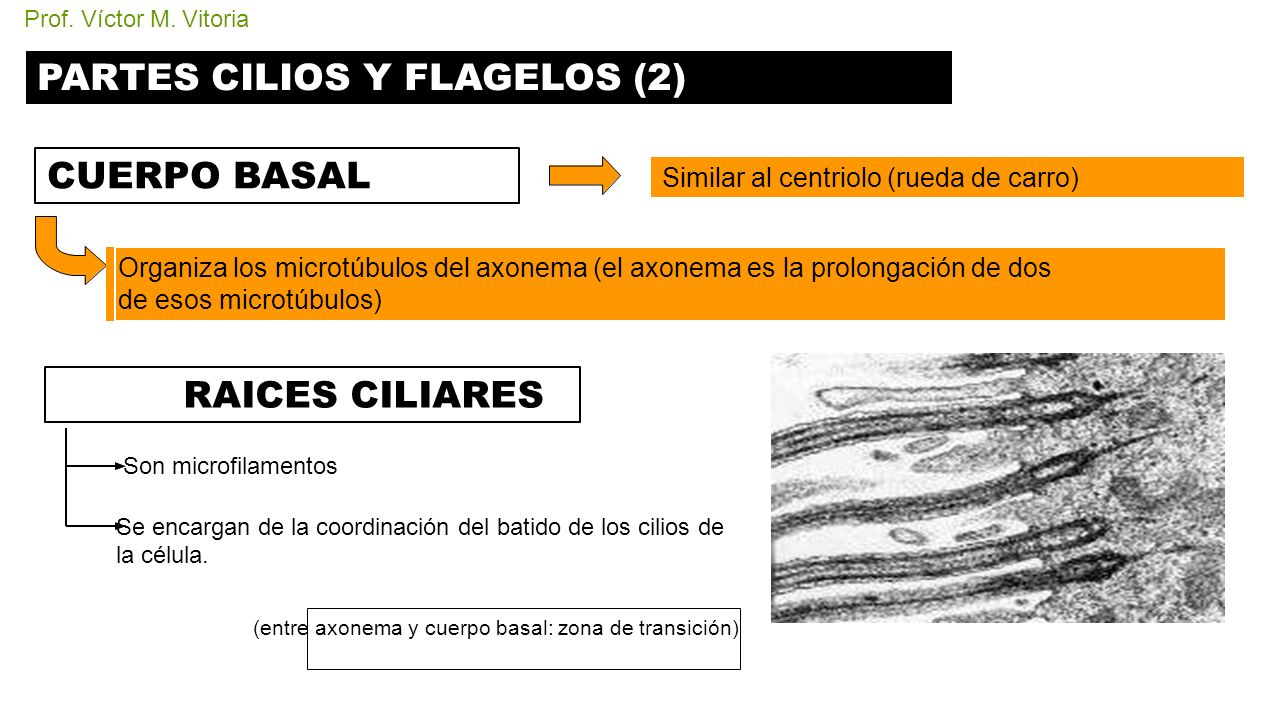 Prof. Víctor M. Vitoria

PARTES CILIOS Y FLAGELOS (2)

CUERPO BASAL

Similar al centriolo (rueda de carro)

Organiza los microtúbulos del axonema (el axonema es la prolongación de dos de esos microtúbulos)

RAICES CILIARES

Son microfilamentos

Se encargan de la coordinación del batido de los cilios de la célula.

(entre axonema y cuerpo basal: zona de transición)